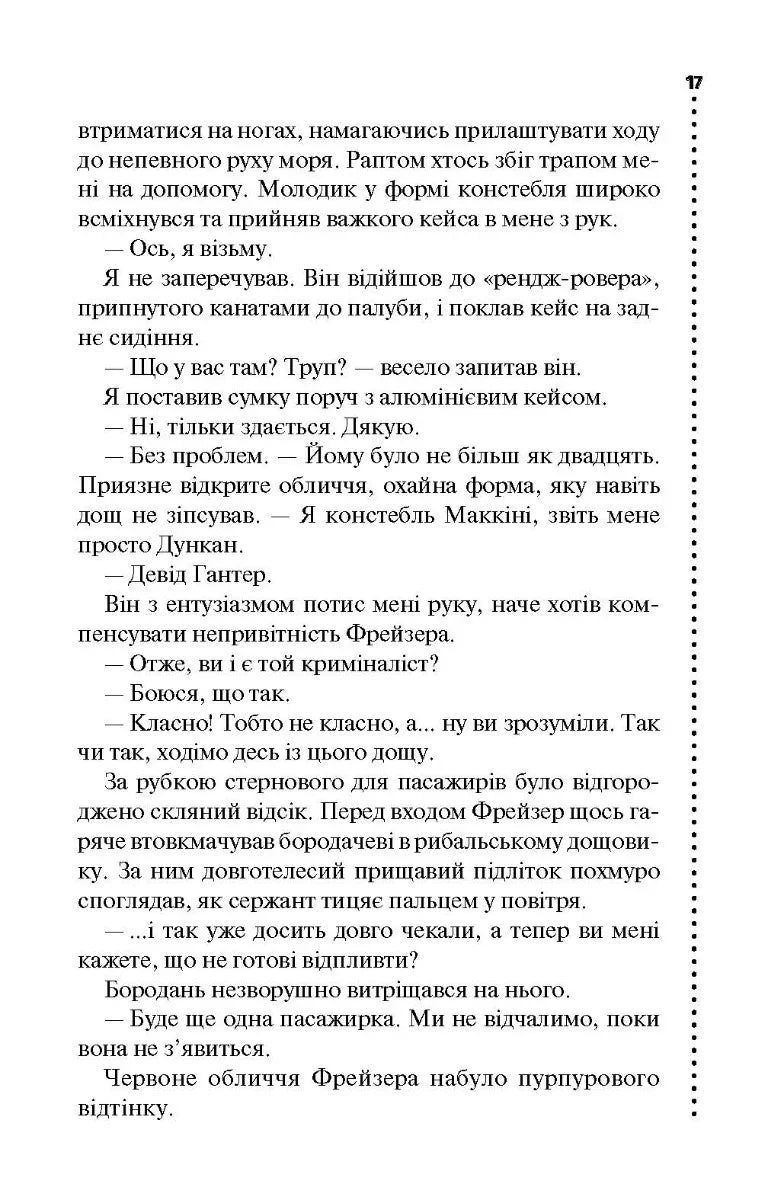 17

втриматися на ногах, намагаючись прилаштувати ходу до непевного руху моря. Раптом хтось збіг трапом мені на допомогу. Молодик у формі констебля широко всміхнувся та прийняв важкого кейса в мене з рук.

— Ось, я візьму.

Я не заперечував. Він відійшов до «рендж-ровера», припнутого канатами до палуби, і поклав кейс на заднє сидіння.

— Що у вас там? Труп? — весело запитав він.

Я поставив сумку поруч з алюмінієвим кейсом.

— Ні, тільки здається. Дякую.

— Без проблем. — Йому було не більш як двадцять. Приязне відкрите обличчя, охайна форма, яку навіть дощ не зіпсував. — Я констебль Маккіні, звіть мене просто Дункан.

— Девід Гантер.

Він з ентузіазмом потис мені руку, наче хотів компенсувати непривітність Фрейзера.

— Отже, ви і є той криміналіст?

— Боюся, що так.

— Класно! Тобто не класно, а... ну ви зрозуміли. Так чи так, ходімо десь із цього дощу.

За рубкою стернового для пасажирів було відгороджено скляний відсік. Перед входом Фрейзер щось гаряче втовкмачував бородачеві в рибальському дощовику. За ним довготелесий прищавий підліток похмуро споглядав, як сержант тицяє пальцем у повітря.

— ...і так уже досить довго чекали, а тепер ви мені кажете, що не готові відпливти?

Бородань незворушно витріщався на нього.

— Буде ще одна пасажирка. Ми не відчалимо, поки вона не з'явиться.

Червоне обличчя Фрейзера набуло пурпурового відтінку.